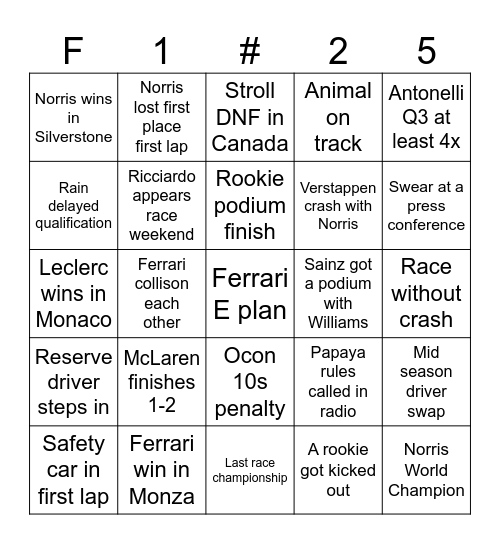 | F | 1 | # | 2 | 5 |
|---|---|---|---|---|
| Norris wins in Silverstone | Norris lost first place first lap | Stroll DNF in Canada | Animal on track | Antonelli Q3 at least 4x |
| Rain delayed qualification | Ricciardo appears race weekend | Rookie podium finish | Verstappen crash with Norris | Swear at a press conference |
| Leclerc wins in Monaco | Ferrari collison each other | Ferrari E plan | Sainz got a podium with Williams | Race without crash |
| Reserve driver steps in | McLaren finishes 1-2 | Ocon 10s penalty | Papaya rules called in radio | Mid season driver swap |
| Safety car in first lap | Ferrari win in Monza | Last race championship | A rookie got kicked out | Norris World Champion |